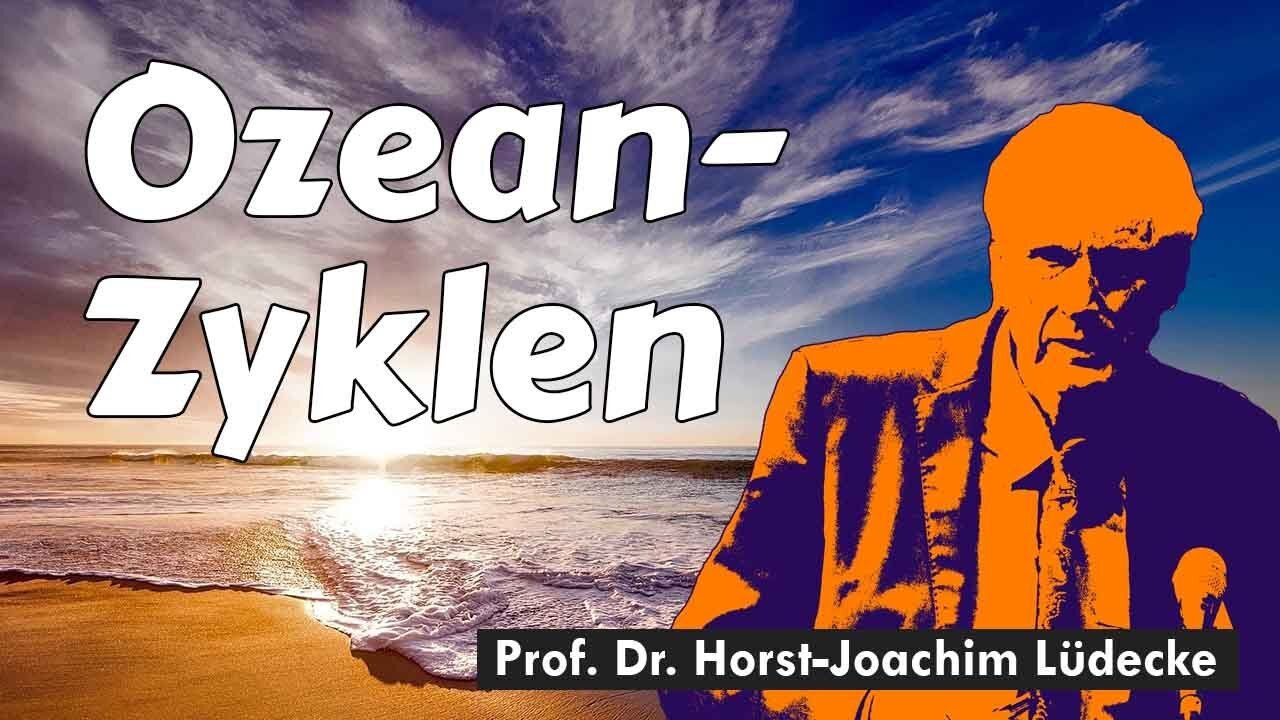 Ozean-Zyklen

Prof. Dr. Horst-Joachim Lüdecke